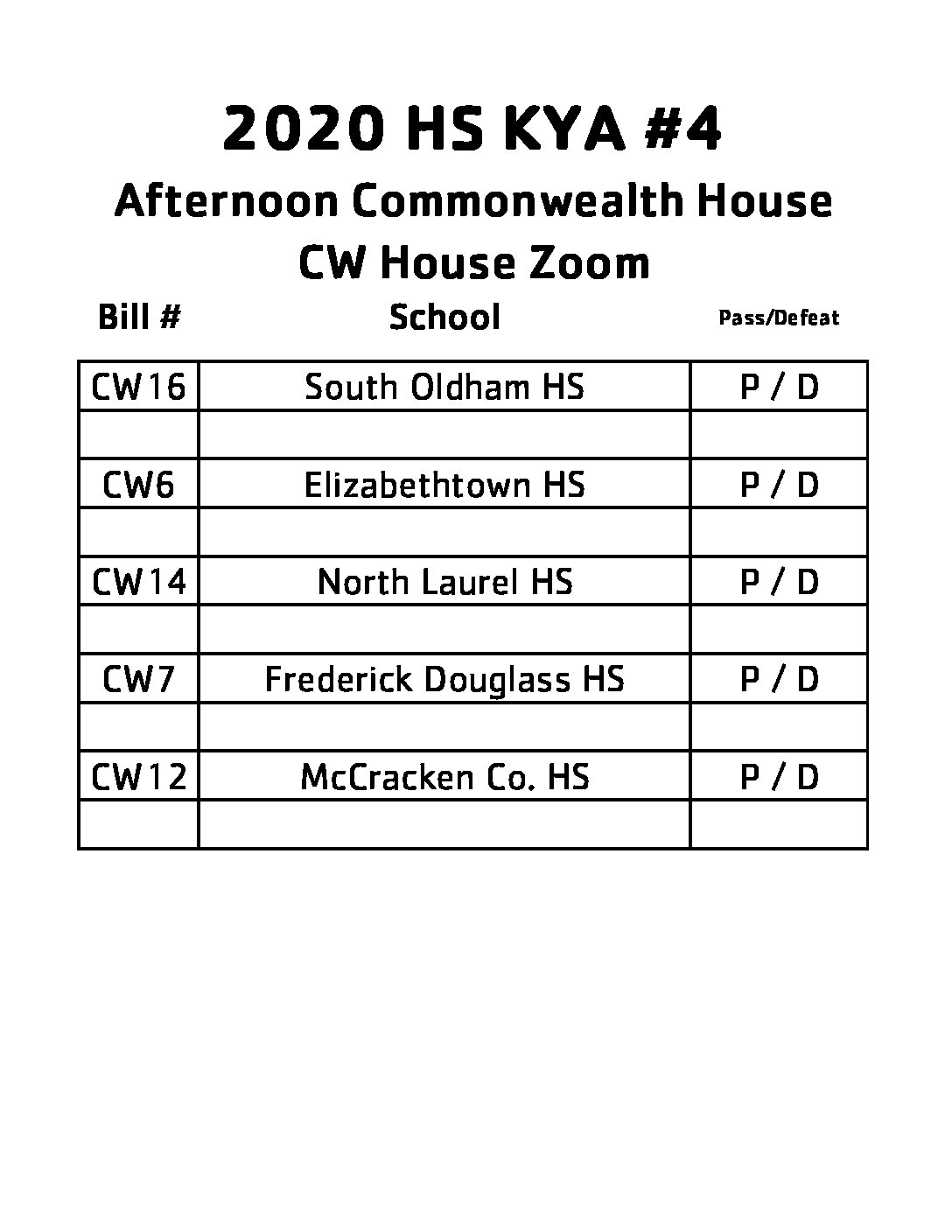 2020 HS KYA #4

Afternoon Commonwealth House

CW House Zoom

| Bill # | School | Pass/Defeat |
|---|---|---|
| CW16 | South Oldham HS | P / D |
| | | |
| CW6 | Elizabethtown HS | P / D |
| | | |
| CW14 | North Laurel HS | P / D |
| | | |
| CW7 | Frederick Douglass HS | P / D |
| | | |
| CW12 | McCracken Co. HS | P / D |
| | | |